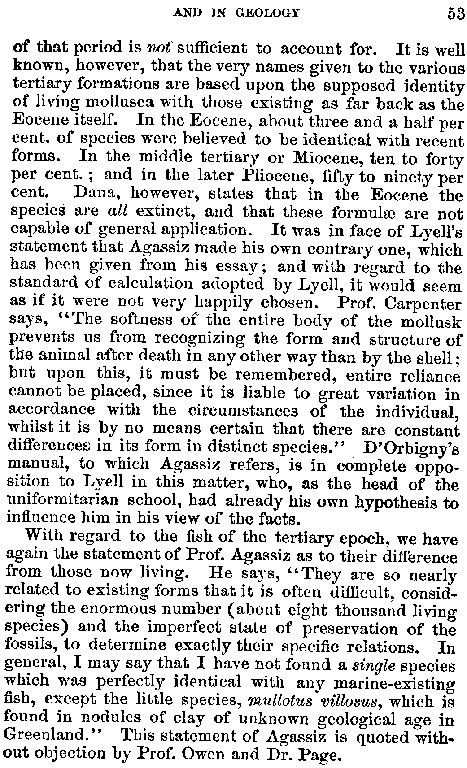 AND IN GEOLOGY 53

of that period is not sufficient to account for. It is well known, however, that the very names given to the various tertiary formations are based upon the supposed identity of living mollusca with those existing as far back as the Eocene itself. In the Eocene, about three and a half per cent. of species were believed to be identical with recent forms. In the middle tertiary or Miocene, ten to forty per cent.; and in the later Pliocene, fifty to ninety per cent. Dana, however, states that in the Eocene the species are all extinct, and that these formulæ are not capable of general application. It was in face of Lyell's statement that Agassiz made his own contrary one, which has been given from his essay; and with regard to the standard of calculation adopted by Lyell, it would seem as if it were not very happily chosen. Prof. Carpenter says, "The softness of the entire body of the mollusk prevents us from recognizing the form and structure of the animal after death in any other way than by the shell; but upon this, it must be remembered, entire reliance cannot be placed, since it is liable to great variation in accordance with the circumstances of the individual, whilst it is by no means certain that there are constant differences in its form in distinct species." D'Orbigny's manual, to which Agassiz refers, is in complete opposition to Lyell in this matter, who, as the head of the uniformitarian school, had already his own hypothesis to influence him in his view of the facts.

With regard to the fish of the tertiary epoch, we have again the statement of Prof. Agassiz as to their difference from those now living. He says, "They are so nearly related to existing forms that it is often difficult, considering the enormous number (about eight thousand living species) and the imperfect state of preservation of the fossils, to determine exactly their specific relations. In general, I may say that I have not found a single species which was perfectly identical with any marine-existing fish, except the little species, mullotus villosus, which is found in nodules of clay of unknown geological age in Greenland." This statement of Agassiz is quoted without objection by Prof. Owen and Dr. Page.